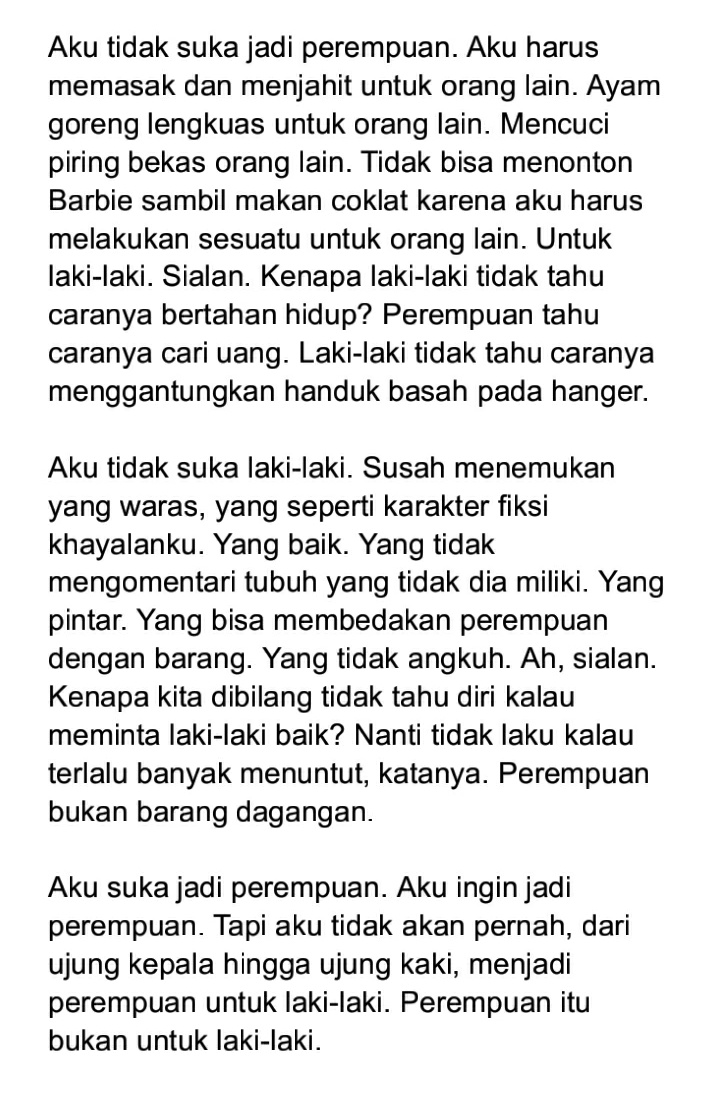 Aku tidak suka jadi perempuan. Aku harus memasak dan menjahit untuk orang lain. Ayam goreng lengkuas untuk orang lain. Mencuci piring bekas orang lain. Tidak bisa menonton Barbie sambil makan coklat karena aku harus melakukan sesuatu untuk orang lain. Untuk laki-laki. Sialan. Kenapa laki-laki tidak tahu caranya bertahan hidup? Perempuan tahu caranya cari uang. Laki-laki tidak tahu caranya menggantungkan handuk basah pada hanger.

Aku tidak suka laki-laki. Susah menemukan yang waras, yang seperti karakter fiksi khayalanku. Yang baik. Yang tidak mengomentari tubuh yang tidak dia miliki. Yang pintar. Yang bisa membedakan perempuan dengan barang. Yang tidak angkuh. Ah, sialan. Kenapa kita dibilang tidak tahu diri kalau meminta laki-laki baik? Nanti tidak laku kalau terlalu banyak menuntut, katanya. Perempuan bukan barang dagangan.

Aku suka jadi perempuan. Aku ingin jadi perempuan. Tapi aku tidak akan pernah, dari ujung kepala hingga ujung kaki, menjadi perempuan untuk laki-laki. Perempuan itu bukan untuk laki-laki.